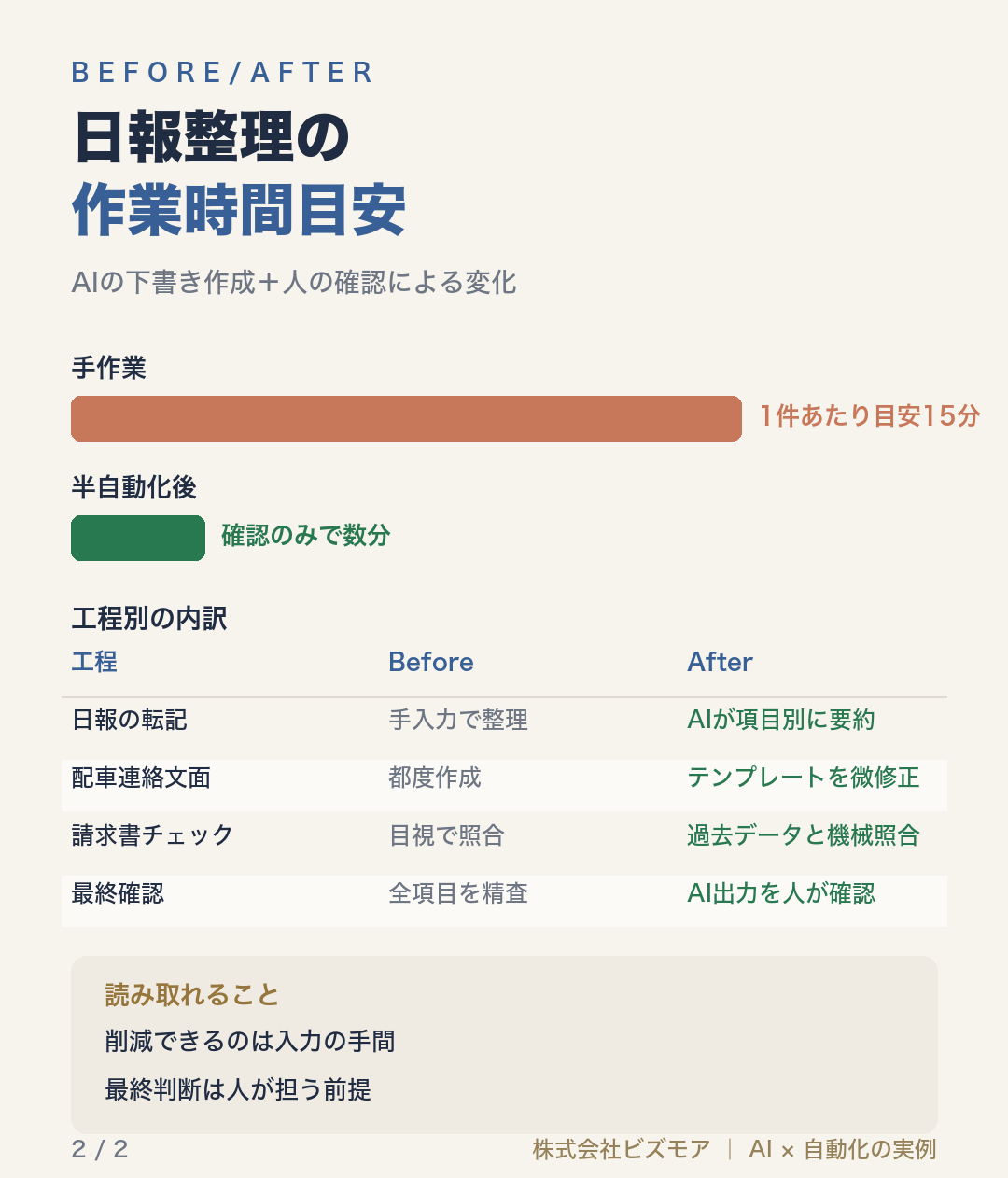 BEFORE/AFTER

日報整理の
作業時間目安

AIの下書き作成＋人の確認による変化

手作業

1件あたり目安15分

半自動化後

確認のみで数分

工程別の内訳

| 工程 | Before | After |
|---|---|---|
| 日報の転記 | 手入力で整理 | AIが項目別に要約 |
| 配車連絡文面 | 都度作成 | テンプレートを微修正 |
| 請求書チェック | 目視で照合 | 過去データと機械照合 |
| 最終確認 | 全項目を精査 | AI出力を人が確認 |

読み取れること
削減できるのは入力の手間
最終判断は人が担う前提

2 / 2
株式会社ビズモア ｜ AI × 自動化の実例